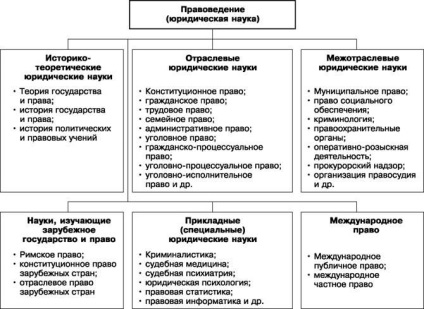 Правоведение
(юридическая наука)

Историко-теоретические юридические науки

• Теория государства и права;
• история государства и права;
• история политических и правовых учений

Отраслевые юридические науки

• Конституционное право;
• гражданское право;
• трудовое право;
• семейное право;
• административное право;
• уголовное право;
• гражданско-процессуальное право;
• уголовно-процессуальное право;
• уголовно-исполнительное право и др.

Межотраслевые юридические науки

• Муниципальное право;
• право социального обеспечения;
• криминология;
• правоохранительные органы;
• оперативно-розыскная деятельность;
• прокурорский надзор;
• организация правосудия и др.

Науки, изучающие зарубежное государство и право

• Римское право;
• конституционное право зарубежных стран;
• отраслевое право зарубежных стран

Прикладные (специальные) юридические науки

• Криминалистика;
• судебная медицина;
• судебная психиатрия;
• юридическая психология;
• правовая статистика;
• правовая информатика и др.

Международное право

• Международное публичное право;
• международное частное право